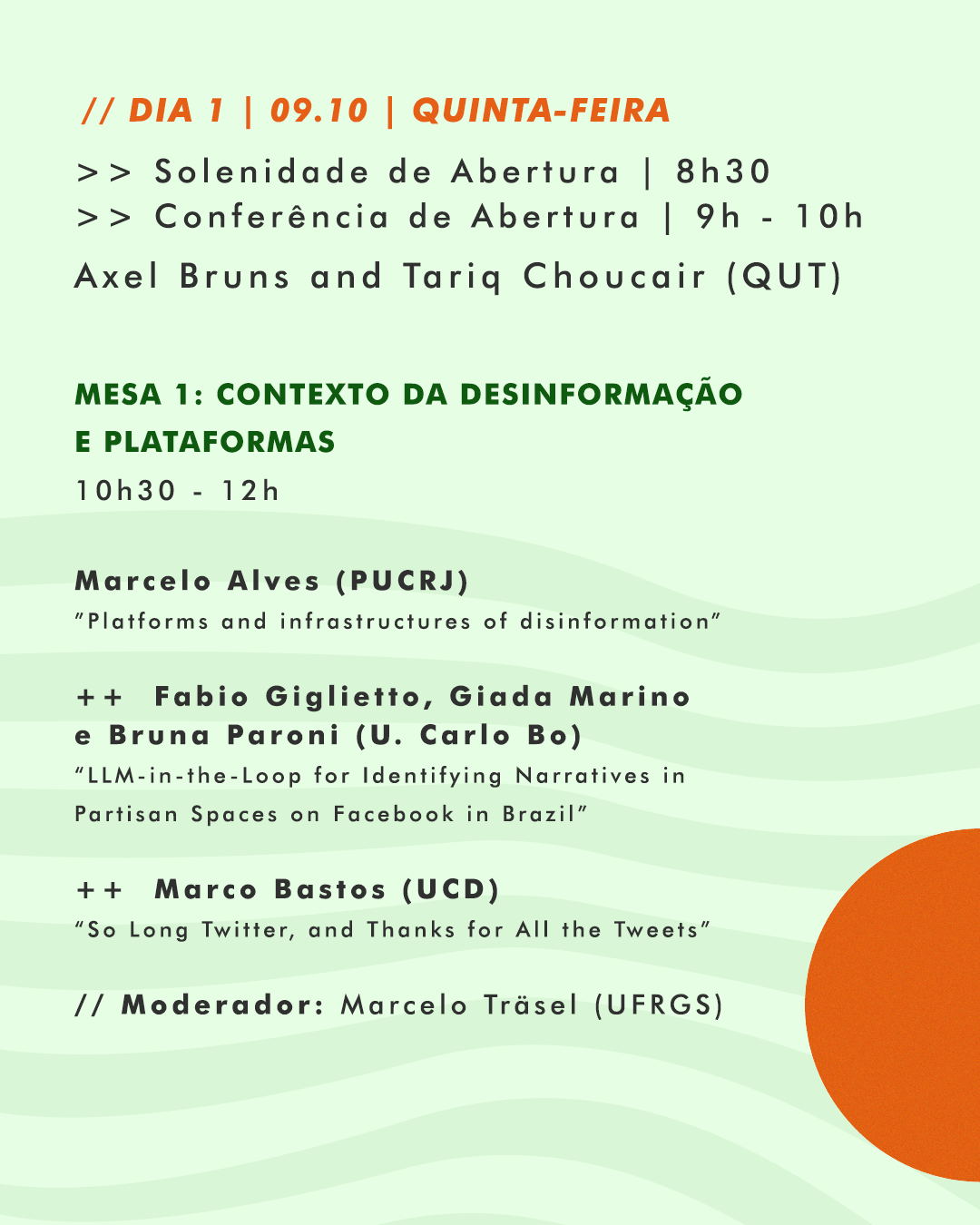 // DIA 1 | 09.10 | QUINTA-FEIRA

>> Solenidade de Abertura | 8h30
>> Conferência de Abertura | 9h - 10h

Axel Bruns and Tariq Choucair (QUT)

MESA 1: CONTEXTO DA DESINFORMAÇÃO E PLATAFORMAS

10h30 - 12h

Marcelo Alves (PUCRJ)
"Platforms and infrastructures of disinformation"

++ Fabio Giglietto, Giada Marino e Bruna Paroni (U. Carlo Bo)
"LLM-in-the-Loop for Identifying Narratives in Partisan Spaces on Facebook in Brazil"

++ Marco Bastos (UCD)
"So Long Twitter, and Thanks for All the Tweets"

// Moderador: Marcelo Träsel (UFRGS)